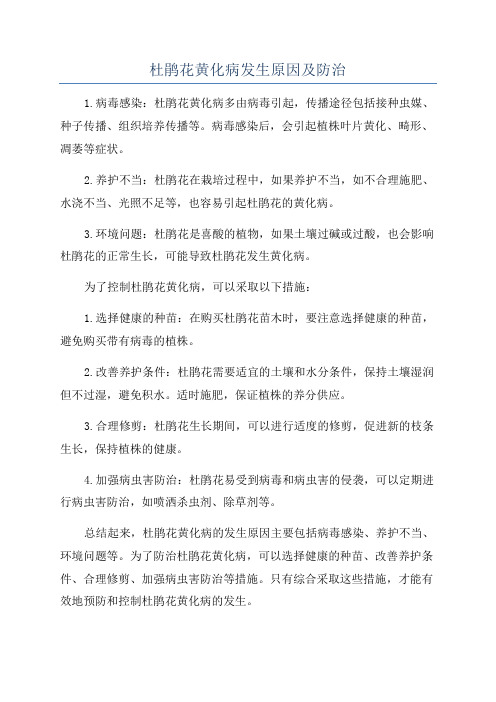 杜鹃花黄化病发生原因及防治

1.病毒感染：杜鹃花黄化病多由病毒引起，传播途径包括接种虫媒、种子传播、组织培养传播等。病毒感染后，会引起植株叶片黄化、畸形、凋萎等症状。

2.养护不当：杜鹃花在栽培过程中，如果养护不当，如不合理施肥、水浇不当、光照不足等，也容易引起杜鹃花的黄化病。

3.环境问题：杜鹃花是喜酸的植物，如果土壤过碱或过酸，也会影响杜鹃花的正常生长，可能导致杜鹃花发生黄化病。

为了控制杜鹃花黄化病，可以采取以下措施：

1.选择健康的种苗：在购买杜鹃花苗木时，要注意选择健康的种苗，避免购买带有病毒的植株。

2.改善养护条件：杜鹃花需要适宜的土壤和水分条件，保持土壤湿润但不过湿，避免积水。适时施肥，保证植株的养分供应。

3.合理修剪：杜鹃花生长期间，可以进行适度的修剪，促进新的枝条生长，保持植株的健康。

4.加强病虫害防治：杜鹃花易受到病毒和病虫害的侵袭，可以定期进行病虫害防治，如喷洒杀虫剂、除草剂等。

总结起来，杜鹃花黄化病的发生原因主要包括病毒感染、养护不当、环境问题等。为了防治杜鹃花黄化病，可以选择健康的种苗、改善养护条件、合理修剪、加强病虫害防治等措施。只有综合采取这些措施，才能有效地预防和控制杜鹃花黄化病的发生。